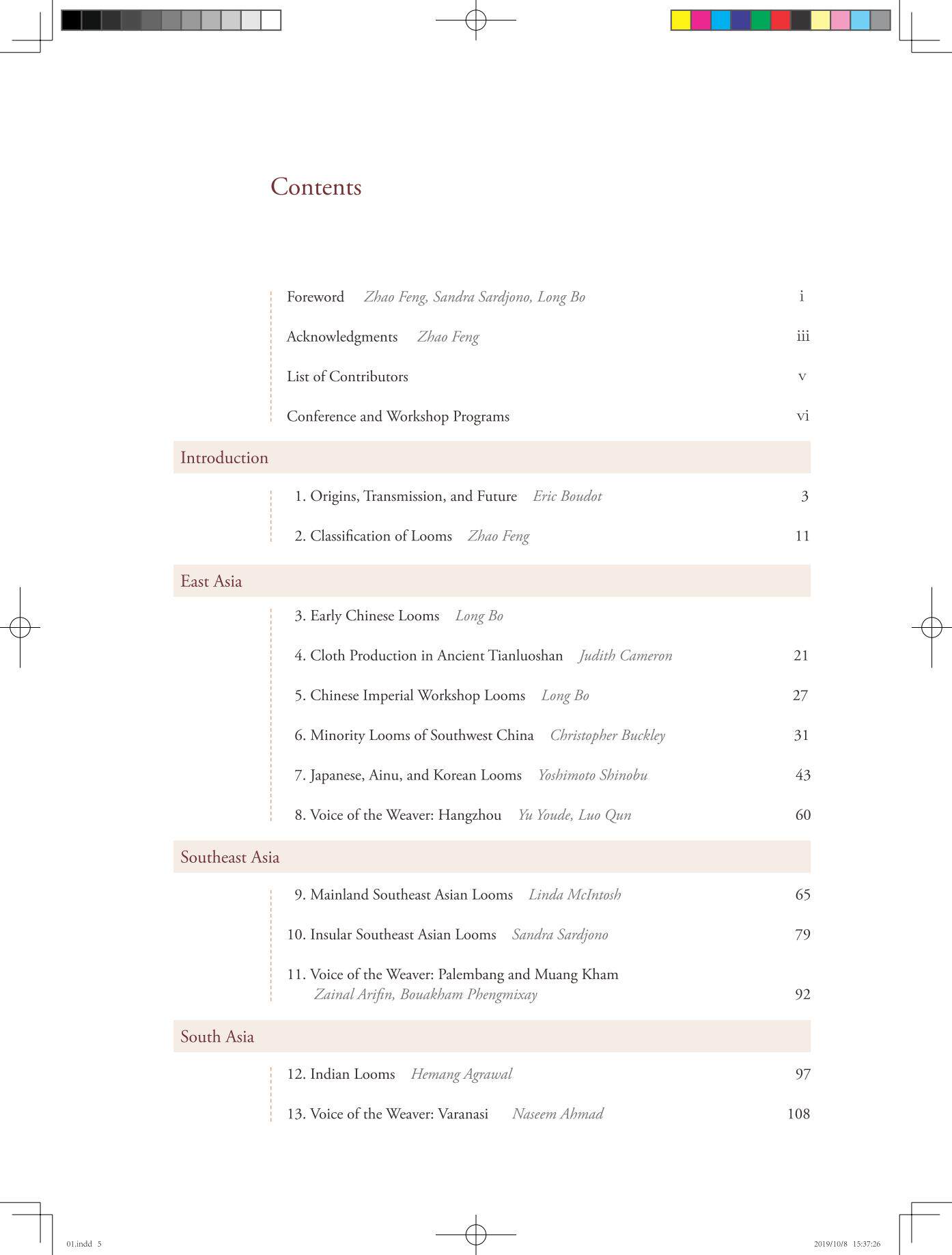 Contents

Foreword Zhao Feng, Sandra Sardjono, Long Bo i

Acknowledgments Zhao Feng iii

List of Contributors v

Conference and Workshop Programs vi

Introduction

1. Origins, Transmission, and Future Eric Boudot 3

2. Classification of Looms Zhao Feng 11

East Asia

3. Early Chinese Looms Long Bo

4. Cloth Production in Ancient Tianluoshan Judith Cameron 21

5. Chinese Imperial Workshop Looms Long Bo 27

6. Minority Looms of Southwest China Christopher Buckley 31

7. Japanese, Ainu, and Korean Looms Yoshimoto Shinobu 43

8. Voice of the Weaver: Hangzhou Yu Youde, Luo Qun 60

Southeast Asia

9. Mainland Southeast Asian Looms Linda McIntosh 65

10. Insular Southeast Asian Looms Sandra Sardjono 79

11. Voice of the Weaver: Palembang and Muang Kham Zainal Arifin, Bouakham Phengmixay 92

South Asia

12. Indian Looms Hemang Agrawal 97

13. Voice of the Weaver: Varanasi Naseem Ahmad 108

01.indd 5

2019/10/8 15:37:26